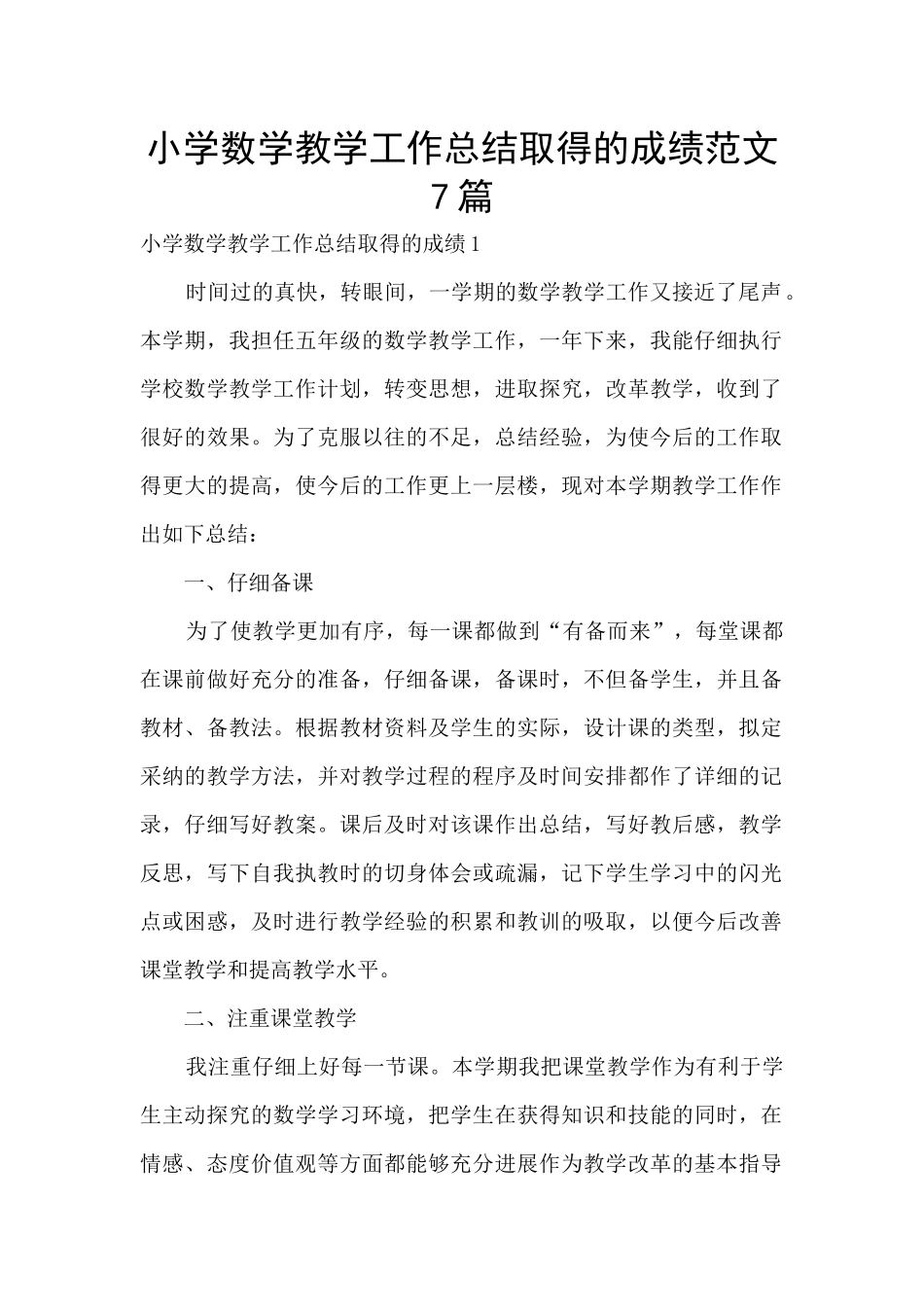 小学数学教学工作总结取得的成绩范文7篇

小学数学教学工作总结取得的成绩1

时间过的真快，转眼间，一学期的数学教学工作又接近了尾声。本学期，我担任五年级的数学教学工作，一年下来，我能仔细执行学校数学教学工作计划，转变思想，进取探究，改革教学，收到了很好的效果。为了克服以往的不足，总结经验，为使今后的工作取得更大的提高，使今后的工作更上一层楼，现对本学期教学工作作出如下总结：

一、仔细备课

为了使教学更加有序，每一课都做到“有备而来”，每堂课都在课前做好充分的准备，仔细备课，备课时，不但备学生，并且备教材、备教法。根据教材资料及学生的实际，设计课的类型，拟定采纳的教学方法，并对教学过程的程序及时间安排都作了详细的记录，仔细写好教案。课后及时对该课作出总结，写好教后感，教学反思，写下自我执教时的切身体会或疏漏，记下学生学习中的闪光点或困惑，及时进行教学经验的积累和教训的吸取，以便今后改善课堂教学和提高教学水平。

二、注重课堂教学

我注重仔细上好每一节课。本学期我把课堂教学作为有利于学生主动探究的数学学习环境，把学生在获得知识和技能的同时，在情感、态度价值观等方面都能够充分进展作为教学改革的基本指导